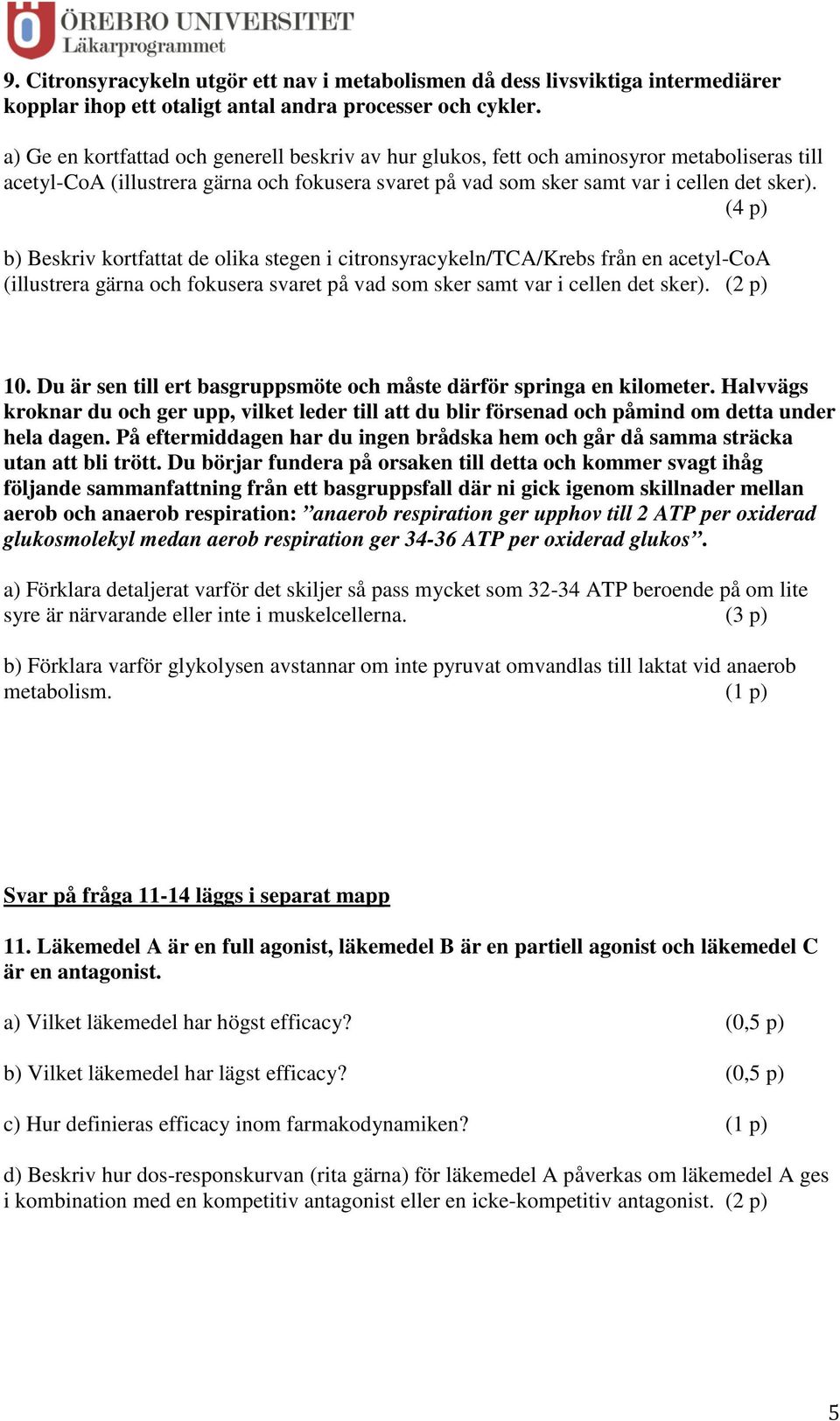 ÖREBRO UNIVERSITET
Läkarprogrammet

9. Citronsyracykeln utgör ett nav i metabolismen då dess livsviktiga intermediärer kopplar ihop ett otaligt antal andra processer och cykler.

a) Ge en kortfattad och generell beskriv av hur glukos, fett och aminosyror metaboliseras till acetyl-CoA (illustrera gärna och fokusera svaret på vad som sker samt var i cellen det sker). (4 p)

b) Beskriv kortfattat de olika stegen i citronsyracykeln/TCA/Krebs från en acetyl-CoA (illustrera gärna och fokusera svaret på vad som sker samt var i cellen det sker). (2 p)

10. Du är sen till ert basgruppsmöte och måste därför springa en kilometer. Halvvägs kroknar du och ger upp, vilket leder till att du blir försenad och påmind om detta under hela dagen. På eftermiddagen har du ingen brådska hem och går då samma sträcka utan att bli trött. Du börjar fundera på orsaken till detta och kommer svagt ihåg följande sammanfattning från ett basgruppsfall där ni gick igenom skillnader mellan aerob och anaerob respiration: ”anaerob respiration ger upphov till 2 ATP per oxiderad glukosmolekyl medan aerob respiration ger 34-36 ATP per oxiderad glukos”.

a) Förklara detaljerat varför det skiljer så pass mycket som 32-34 ATP beroende på om lite syre är närvarande eller inte i muskelcellerna. (3 p)

b) Förklara varför glykolysen avstannar om inte pyruvat omvandlas till laktat vid anaerob metabolism. (1 p)

Svar på fråga 11-14 läggs i separat mapp

11. Läkemedel A är en full agonist, läkemedel B är en partiell agonist och läkemedel C är en antagonist.

a) Vilket läkemedel har högst efficacy? (0,5 p)

b) Vilket läkemedel har lägst efficacy? (0,5 p)

c) Hur definieras efficacy inom farmakodynamiken? (1 p)

d) Beskriv hur dos-responskurvan (rita gärna) för läkemedel A påverkas om läkemedel A ges i kombination med en kompetitiv antagonist eller en icke-kompetitiv antagonist. (2 p)

5